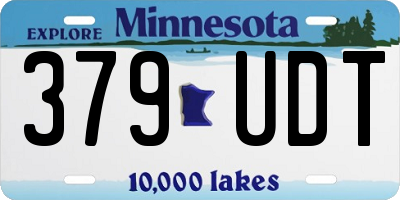 EXPLORE Minnesota

379 UDT

10,000 lakes